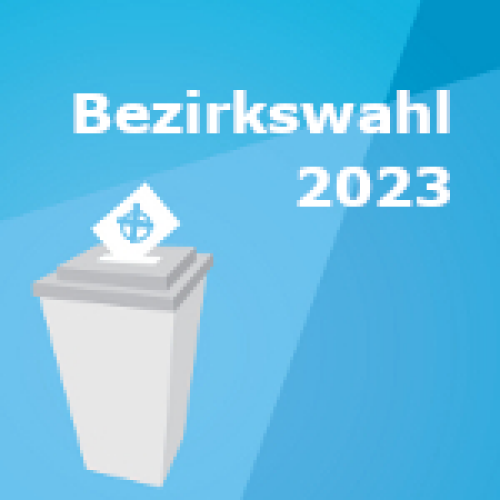 Bezirkswahl
2023